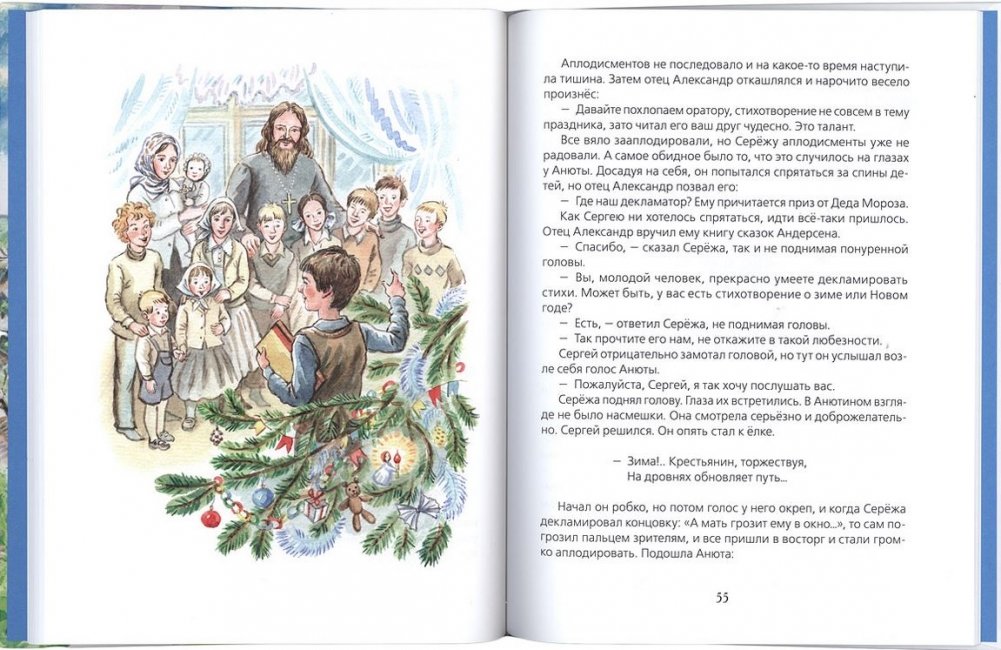 Аплодисментов не последовало и на какое-то время наступила тишина. Затем отец Александр откашлялся и нарочито весело произнёс:

— Давайте похлопаем оратору, стихотворение не совсем в тему праздника, зато читал его ваш друг чудесно. Это талант.

Все вяло зааплодировали, но Серёжу аплодисменты уже не радовали. А самое обидное было то, что это случилось на глазах у Анюты. Досадуя на себя, он попытался спрятаться за спины детей, но отец Александр позвал его:

— Где наш декламатор? Ему причитается приз от Деда Мороза.

Как Сергею ни хотелось спрятаться, идти всё-таки пришлось. Отец Александр вручил ему книгу сказок Андерсена.

— Спасибо, — сказал Серёжа, так и не поднимая понуренной головы.

— Вы, молодой человек, прекрасно умеете декламировать стихи. Может быть, у вас есть стихотворение о зиме или Новом годе?

— Есть, — ответил Серёжа, не поднимая головы.

— Так прочтите его нам, не откажите в такой любезности.

Сергей отрицательно замотал головой, но тут он услышал возле себя голос Анюты.

— Пожалуйста, Сергей, я так хочу послушать вас.

Серёжа поднял голову. Глаза их встретились. В Анютином взгляде не было насмешки. Она смотрела серьёзно и доброжелательно. Сергей решился. Он опять стал к ёлке.

— Зима!.. Крестьянин, торжествуя,
На дровнях обновляет путь...

Начал он робко, но потом голос у него окреп, и когда Серёжа декламировал концовку: «А мать грозит ему в окно...», то сам погрозил пальцем зрителям, и все пришли в восторг и стали громко аплодировать. Подошла Анюта:

55